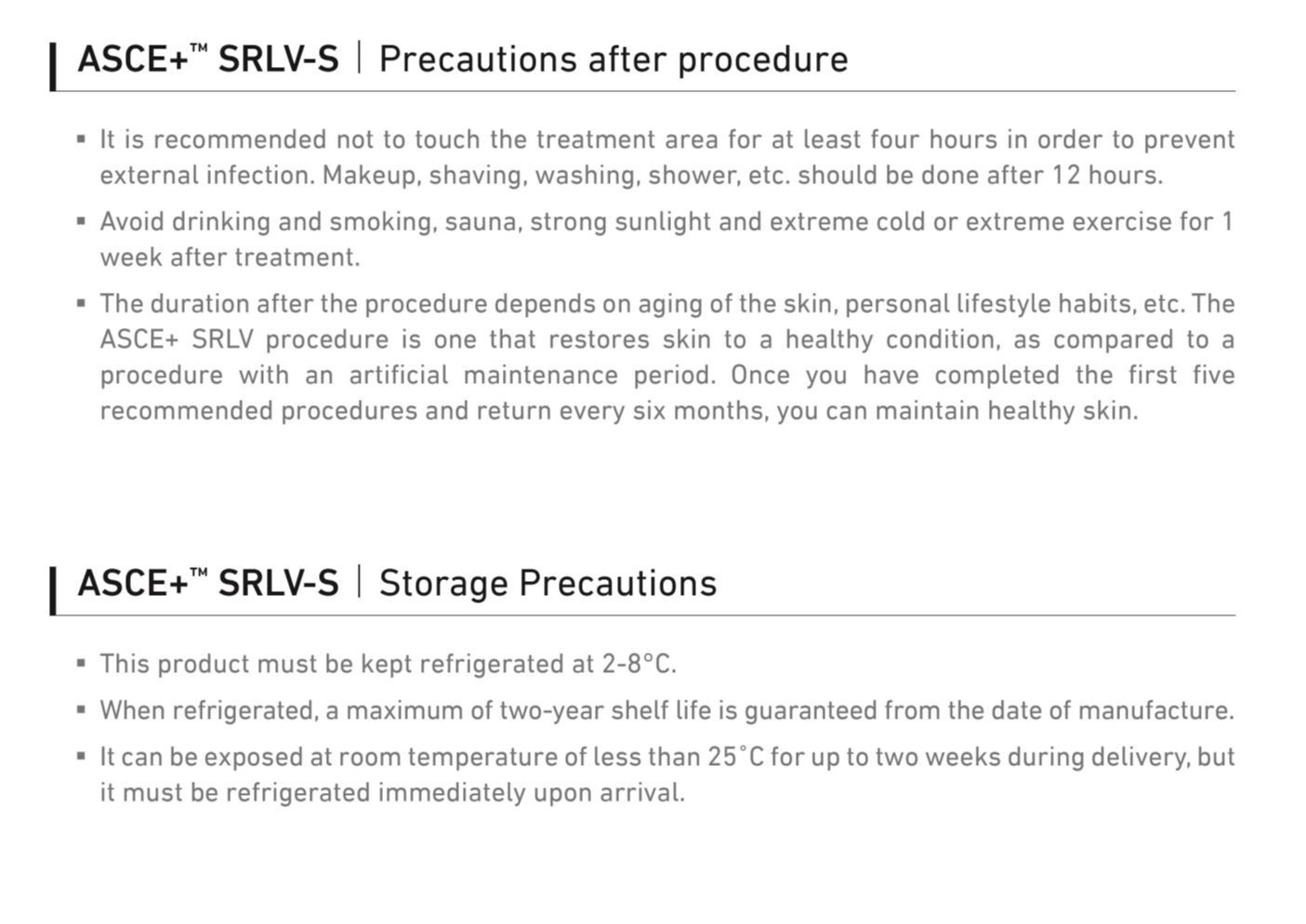 ASCE+™ SRLV-S | Precautions after procedure

• It is recommended not to touch the treatment area for at least four hours in order to prevent external infection. Makeup, shaving, washing, shower, etc. should be done after 12 hours.

• Avoid drinking and smoking, sauna, strong sunlight and extreme cold or extreme exercise for 1 week after treatment.

• The duration after the procedure depends on aging of the skin, personal lifestyle habits, etc. The ASCE+ SRLV procedure is one that restores skin to a healthy condition, as compared to a procedure with an artificial maintenance period. Once you have completed the first five recommended procedures and return every six months, you can maintain healthy skin.

ASCE+™ SRLV-S | Storage Precautions

• This product must be kept refrigerated at 2-8°C.

• When refrigerated, a maximum of two-year shelf life is guaranteed from the date of manufacture.

• It can be exposed at room temperature of less than 25°C for up to two weeks during delivery, but it must be refrigerated immediately upon arrival.